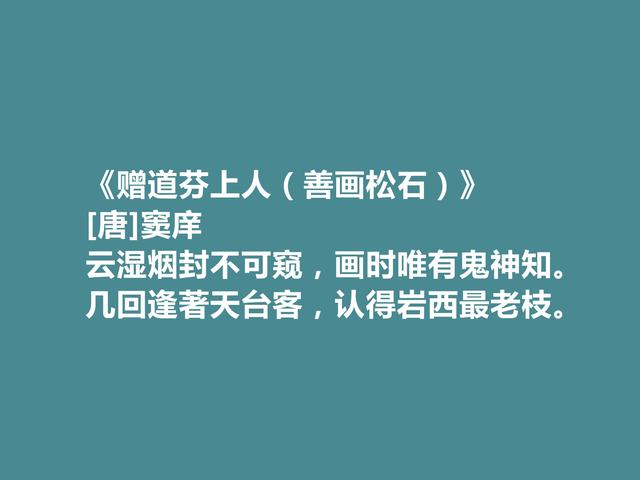 《赠道芬上人（善画松石）》
[唐]窦庠
云湿烟封不可窥，画时唯有鬼神知。
几回逢著天台客，认得岩西最老枝。